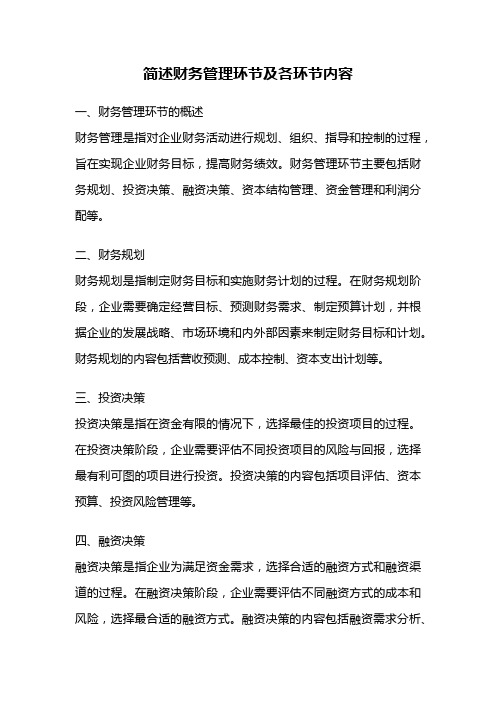 简述财务管理环节及各环节内容

一、财务管理环节的概述

财务管理是指对企业财务活动进行规划、组织、指导和控制的过程，旨在实现企业财务目标，提高财务绩效。财务管理环节主要包括财务规划、投资决策、融资决策、资本结构管理、资金管理和利润分配等。

二、财务规划

财务规划是指制定财务目标和实施财务计划的过程。在财务规划阶段，企业需要确定经营目标、预测财务需求、制定预算计划，并根据企业的发展战略、市场环境和内外部因素来制定财务目标和计划。财务规划的内容包括营收预测、成本控制、资本支出计划等。

三、投资决策

投资决策是指在资金有限的情况下，选择最佳的投资项目的过程。在投资决策阶段，企业需要评估不同投资项目的风险与回报，选择最有利可图的项目进行投资。投资决策的内容包括项目评估、资本预算、投资风险管理等。

四、融资决策

融资决策是指企业为满足资金需求，选择合适的融资方式和融资渠道的过程。在融资决策阶段，企业需要评估不同融资方式的成本和风险，选择最合适的融资方式。融资决策的内容包括融资需求分析、